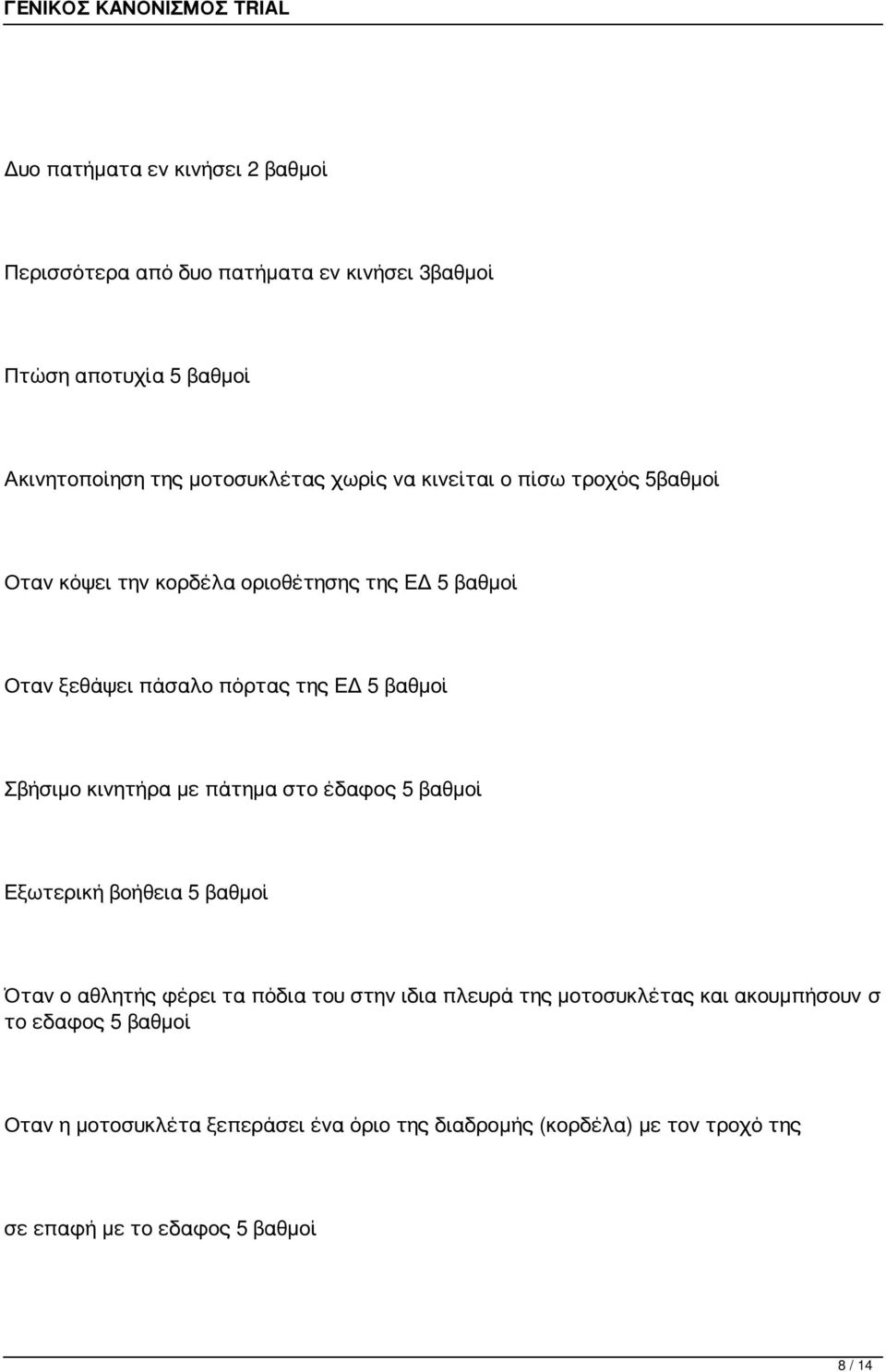 ΓΕΝΙΚΟΣ ΚΑΝΟΝΙΣΜΟΣ TRIAL

Δυο πατήματα εν κινήσει 2 βαθμοί

Περισσότερα από δυο πατήματα εν κινήσει 3βαθμοί

Πτώση αποτυχία 5 βαθμοί

Ακινητοποίηση της μοτοσυκλέτας χωρίς να κινείται ο πίσω τροχός 5βαθμοί

Οταν κόψει την κορδέλα οριοθέτησης της ΕΔ 5 βαθμοί

Οταν ξεθάψει πάσαλο πόρτας της ΕΔ 5 βαθμοί

Σβήσιμο κινητήρα με πάτημα στο έδαφος 5 βαθμοί

Εξωτερική βοήθεια 5 βαθμοί

Όταν ο αθλητής φέρει τα πόδια του στην ιδια πλευρά της μοτοσυκλέτας και ακουμπήσουν σ το εδαφος 5 βαθμοί

Οταν η μοτοσυκλέτα ξεπεράσει ένα όριο της διαδρομής (κορδέλα) με τον τροχό της

σε επαφή με το εδαφος 5 βαθμοί

8 / 14